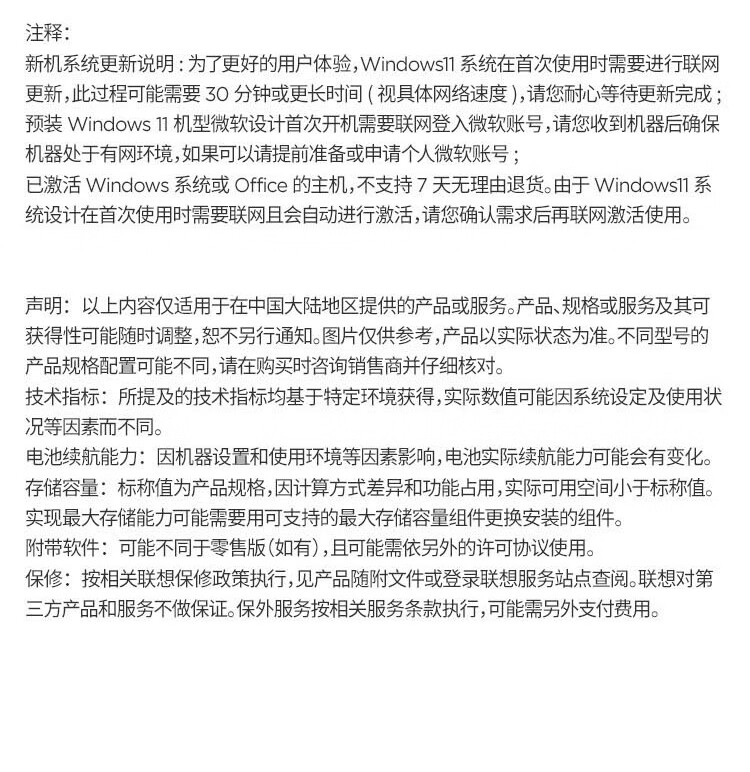 注释：
新机系统更新说明：为了更好的用户体验，Windows11 系统在首次使用时需要进行联网更新，此过程可能需要 30 分钟或更长时间（视具体网络速度），请您耐心等待更新完成；
预装 Windows 11 机型微软设计首次开机需要联网登入微软账号，请您收到机器后确保机器处于有网环境，如果可以请提前准备或申请个人微软账号；
已激活 Windows 系统或 Office 的主机，不支持 7 天无理由退货。由于 Windows11 系统设计在首次使用时需要联网且会自动进行激活，请您确认需求后再联网激活使用。

声明：以上内容仅适用于在中国大陆地区提供的产品或服务。产品、规格或服务及其可获得性可能随时调整，恕不另行通知。图片仅供参考，产品以实际状态为准。不同型号的产品规格配置可能不同，请在购买时咨询销售商并仔细核对。
技术指标：所提及的技术指标均基于特定环境获得，实际数值可能因系统设定及使用状况等因素而不同。
电池续航能力：因机器设置和使用环境等因素影响，电池实际续航能力可能会有变化。
存储容量：标称值为产品规格，因计算方式差异和功能占用，实际可用空间小于标称值。实现最大存储能力可能需要用可支持的最大存储容量组件更换安装的组件。
附带软件：可能不同于零售版（如有），且可能需依另外的许可协议使用。
保修：按相关联想保修政策执行，见产品随附文件或登录联想服务站点查阅。联想对第三方产品和服务不做保证。保外服务按相关服务条款执行，可能需另外支付费用。